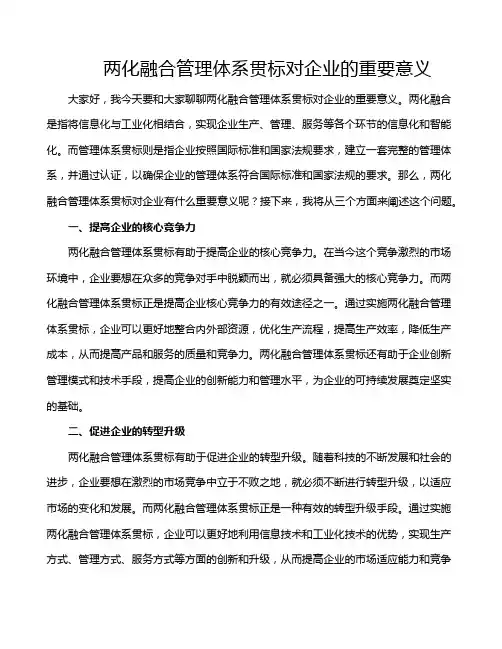 两化融合管理体系贯标对企业的重要意义

大家好，我今天要和大家聊聊两化融合管理体系贯标对企业的重要意义。两化融合是指将信息化与工业化相结合，实现企业生产、管理、服务等各个环节的信息化和智能化。而管理体系贯标则是指企业按照国际标准和国家法规要求，建立一套完整的管理体系，并通过认证，以确保企业的管理体系符合国际标准和国家法规的要求。那么，两化融合管理体系贯标对企业有什么重要意义呢？接下来，我将从三个方面来阐述这个问题。

一、提高企业的核心竞争力

两化融合管理体系贯标有助于提高企业的核心竞争力。在当今这个竞争激烈的市场环境中，企业要想在众多的竞争对手中脱颖而出，就必须具备强大的核心竞争力。而两化融合管理体系贯标正是提高企业核心竞争力的有效途径之一。通过实施两化融合管理体系贯标，企业可以更好地整合内外部资源，优化生产流程，提高生产效率，降低生产成本，从而提高产品和服务的质量和竞争力。两化融合管理体系贯标还有助于企业创新管理模式和技术手段，提高企业的创新能力和管理水平，为企业的可持续发展奠定坚实的基础。

二、促进企业的转型升级

两化融合管理体系贯标有助于促进企业的转型升级。随着科技的不断发展和社会的进步，企业要想在激烈的市场竞争中立于不败之地，就必须不断进行转型升级，以适应市场的变化和发展。而两化融合管理体系贯标正是一种有效的转型升级手段。通过实施两化融合管理体系贯标，企业可以更好地利用信息技术和工业化技术的优势，实现生产方式、管理方式、服务方式等方面的创新和升级，从而提高企业的市场适应能力和竞争